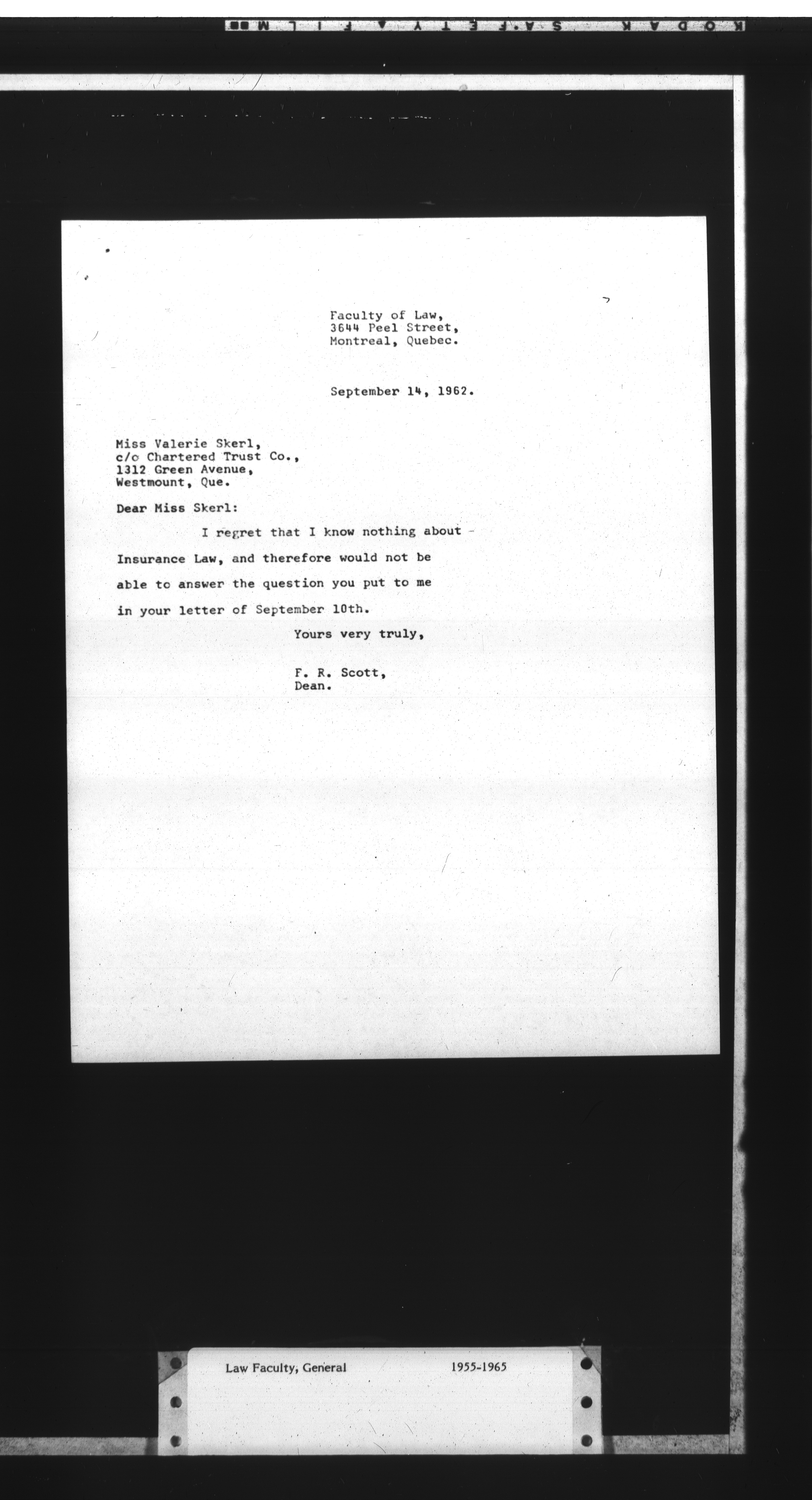 KODAK SAFETY FILM

Faculty of Law,
3644 Peel Street,
Montreal, Quebec.

September 14, 1962.

Miss Valerie Skerl,
c/o Chartered Trust Co.,
1312 Green Avenue,
Westmount, Que.

Dear Miss Skerl:

I regret that I know nothing about Insurance Law, and therefore would not be able to answer the question you put to me in your letter of September 10th.

Yours very truly,

F. R. Scott,
Dean.

Law Faculty, General 1955-1965